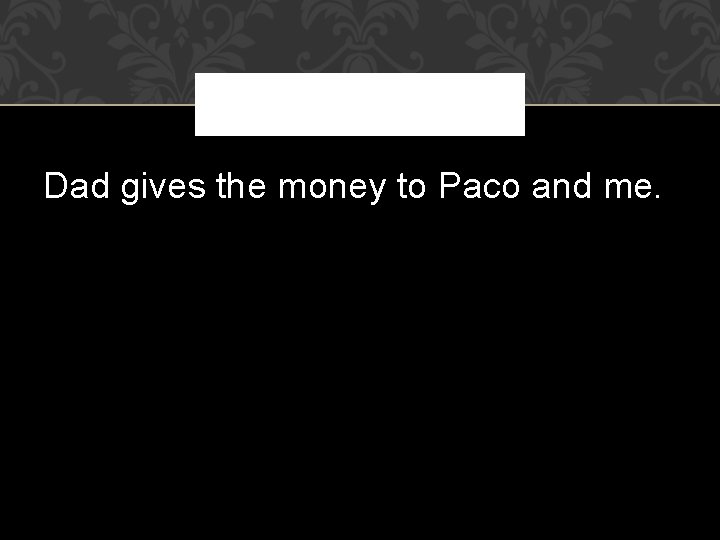 Dad gives the money to Paco and me.